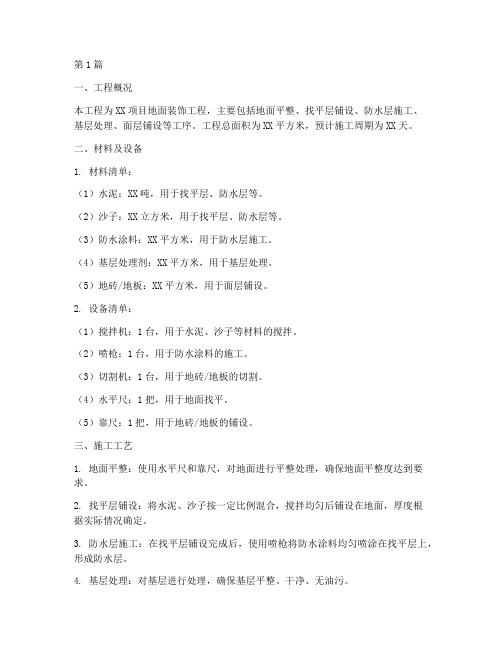 第1篇

一、工程概况

本工程为XX项目地面装饰工程，主要包括地面平整、找平层铺设、防水层施工、基层处理、面层铺设等工序。工程总面积为XX平方米，预计施工周期为XX天。

二、材料及设备

1. 材料清单：

（1）水泥：XX吨，用于找平层、防水层等。

（2）沙子：XX立方米，用于找平层、防水层等。

（3）防水涂料：XX平方米，用于防水层施工。

（4）基层处理剂：XX平方米，用于基层处理。

（5）地砖/地板：XX平方米，用于面层铺设。

2. 设备清单：

（1）搅拌机：1台，用于水泥、沙子等材料的搅拌。

（2）喷枪：1台，用于防水涂料的施工。

（3）切割机：1台，用于地砖/地板的切割。

（4）水平尺：1把，用于地面找平。

（5）靠尺：1把，用于地砖/地板的铺设。

三、施工工艺

1. 地面平整：使用水平尺和靠尺，对地面进行平整处理，确保地面平整度达到要求。

2. 找平层铺设：将水泥、沙子按一定比例混合，搅拌均匀后铺设在地面，厚度根据实际情况确定。

3. 防水层施工：在找平层铺设完成后，使用喷枪将防水涂料均匀喷涂在找平层上，形成防水层。

4. 基层处理：对基层进行处理，确保基层平整、干净、无油污。